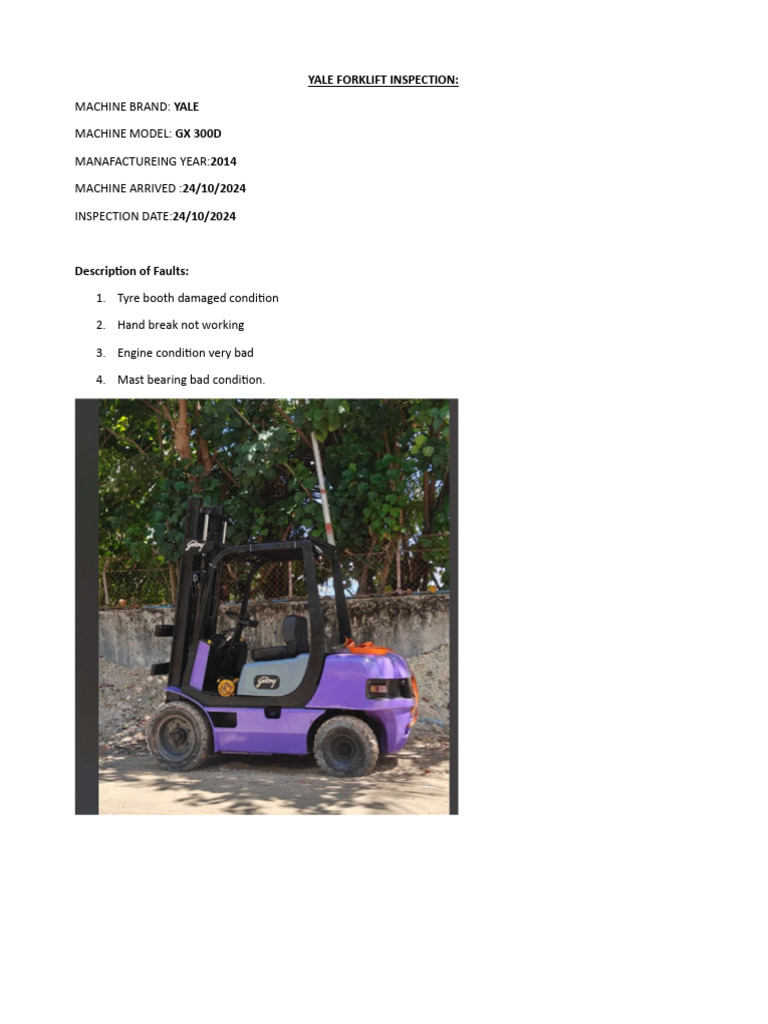 YALE FORKLIFT INSPECTION:

MACHINE BRAND: YALE

MACHINE MODEL: GX 300D

MANAFACTUREING YEAR:2014

MACHINE ARRIVED :24/10/2024

INSPECTION DATE:24/10/2024

Description of Faults:

1. Tyre booth damaged condition
2. Hand break not working
3. Engine condition very bad
4. Mast bearing bad condition.

Godrej

Godrej